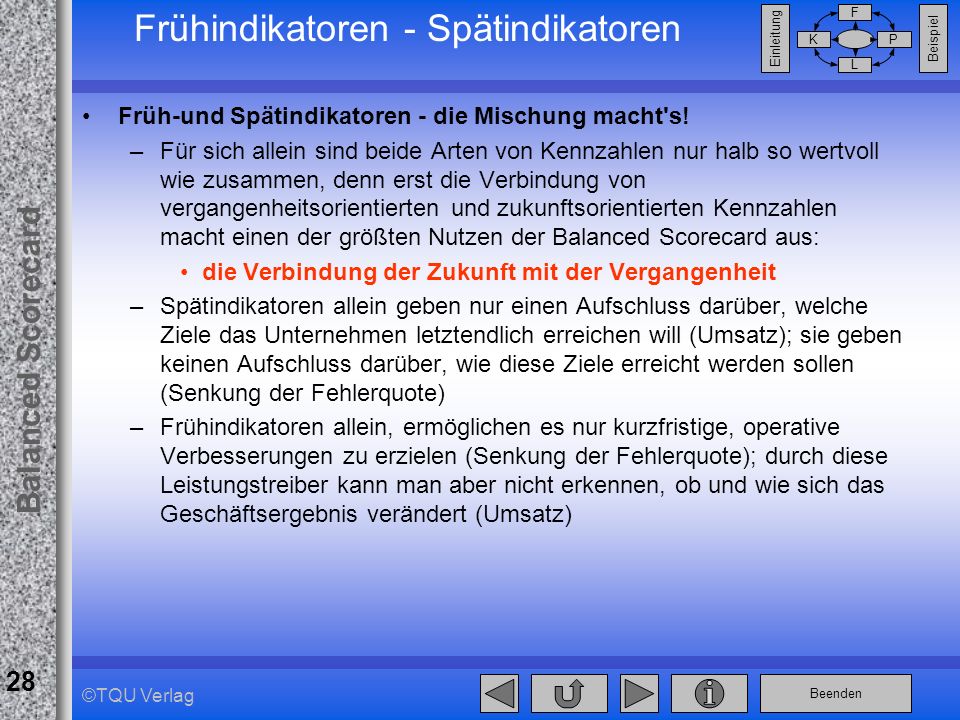 Frühindikatoren - Spätindikatoren

Einleitung

F

K

P

L

Beispiel

Balanced Scorecard

• Früh-und Spätindikatoren - die Mischung macht's!

– Für sich allein sind beide Arten von Kennzahlen nur halb so wertvoll wie zusammen, denn erst die Verbindung von vergangenheitsorientierten und zukunftsorientierten Kennzahlen macht einen der größten Nutzen der Balanced Scorecard aus:

• die Verbindung der Zukunft mit der Vergangenheit

– Spätindikatoren allein geben nur einen Aufschluss darüber, welche Ziele das Unternehmen letztendlich erreichen will (Umsatz); sie geben keinen Aufschluss darüber, wie diese Ziele erreicht werden sollen (Senkung der Fehlerquote)

– Frühindikatoren allein, ermöglichen es nur kurzfristige, operative Verbesserungen zu erzielen (Senkung der Fehlerquote); durch diese Leistungstreiber kann man aber nicht erkennen, ob und wie sich das Geschäftsergebnis verändert (Umsatz)

28

©TQU Verlag

Beenden